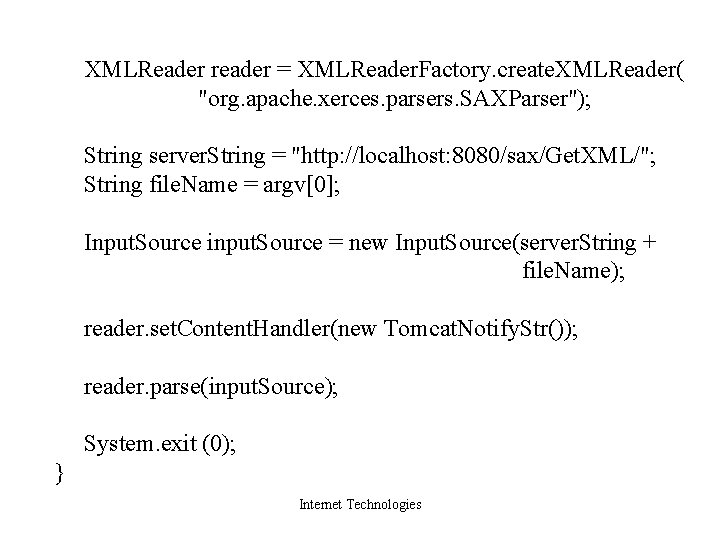 XMLReader reader = XMLReaderFactory.createXMLReader(
"org.apache.xerces.parsers.SAXParser");

String serverString = "http://localhost:8080/sax/GetXML/";
String fileName = argv[0];

InputSource inputSource = new InputSource(serverString +
fileName);

reader.setContentHandler(new TomcatNotifyStr());

reader.parse(inputSource);

System.exit (0);
}

Internet Technologies